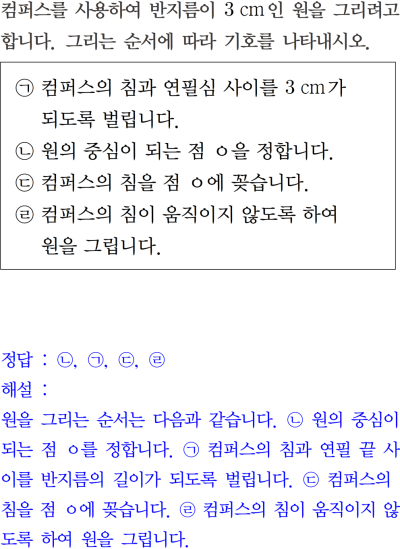 컴퍼스를 사용하여 반지름이 3 cm인 원을 그리려고 합니다. 그리는 순서에 따라 기호를 나타내시오.

㉠ 컴퍼스의 침과 연필심 사이를 3 cm가 되도록 벌립니다.
㉡ 원의 중심이 되는 점 ㅇ을 정합니다.
㉢ 컴퍼스의 침을 점 ㅇ에 꽂습니다.
㉣ 컴퍼스의 침이 움직이지 않도록 하여 원을 그립니다.

정답 : ㉡, ㉠, ㉢, ㉣
해설 :
원을 그리는 순서는 다음과 같습니다. ㉡ 원의 중심이 되는 점 ㅇ를 정합니다. ㉠ 컴퍼스의 침과 연필 끝 사이를 반지름의 길이가 되도록 벌립니다. ㉢ 컴퍼스의 침을 점 ㅇ에 꽂습니다. ㉣ 컴퍼스의 침이 움직이지 않도록 하여 원을 그립니다.